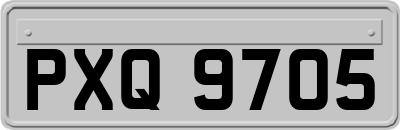 PXQ 9705